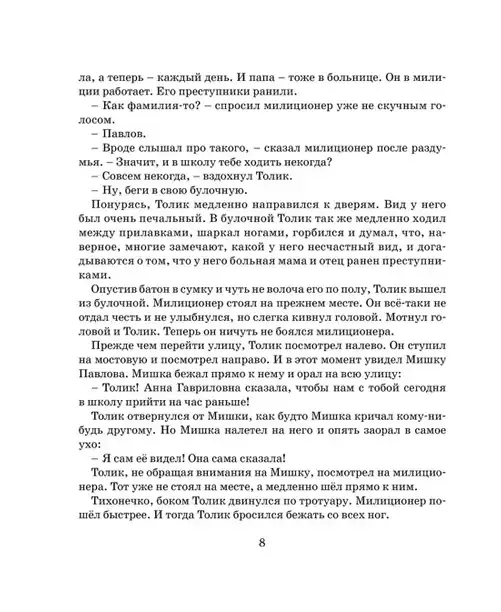 ла, а теперь – каждый день. И папа – тоже в больнице. Он в милиции работает. Его преступники ранили.
– Как фамилия-то? – спросил милиционер уже не скучным голосом.
– Павлов.
– Вроде слышал про такого, – сказал милиционер после раздумья. – Значит, и в школу тебе ходить некогда?
– Совсем некогда, – вздохнул Толик.
– Ну, беги в свою булочную.
Понурясь, Толик медленно направился к дверям. Вид у него был очень печальный. В булочной Толик так же медленно ходил между прилавками, шаркал ногами, горбился и думал, что, наверное, многие замечают, какой у него несчастный вид, и догадываются о том, что у него больная мама и отец ранен преступниками.
Опустив батон в сумку и чуть не волоча его по полу, Толик вышел из булочной. Милиционер стоял на прежнем месте. Он всё-таки не отдал честь и не улыбнулся, но слегка кивнул головой. Мотнул головой и Толик. Теперь он ничуть не боялся милиционера.
Прежде чем перейти улицу, Толик посмотрел налево. Он ступил на мостовую и посмотрел направо. И в этот момент увидел Мишку Павлова. Мишка бежал прямо к нему и орал на всю улицу:
– Толик! Анна Гавриловна сказала, чтобы нам с тобой сегодня в школу прийти на час раньше!
Толик отвернулся от Мишки, как будто Мишка кричал кому-нибудь другому. Но Мишка налетел на него и опять заорал в самое ухо:
– Я сам её видел! Она сама сказала!
Толик, не обращая внимания на Мишку, посмотрел на милиционера. Тот уже не стоял на месте, а медленно шёл прямо к ним.
Тихонечко, боком Толик двинулся по тротуару. Милиционер пошёл быстрее. И тогда Толик бросился бежать со всех ног.

8